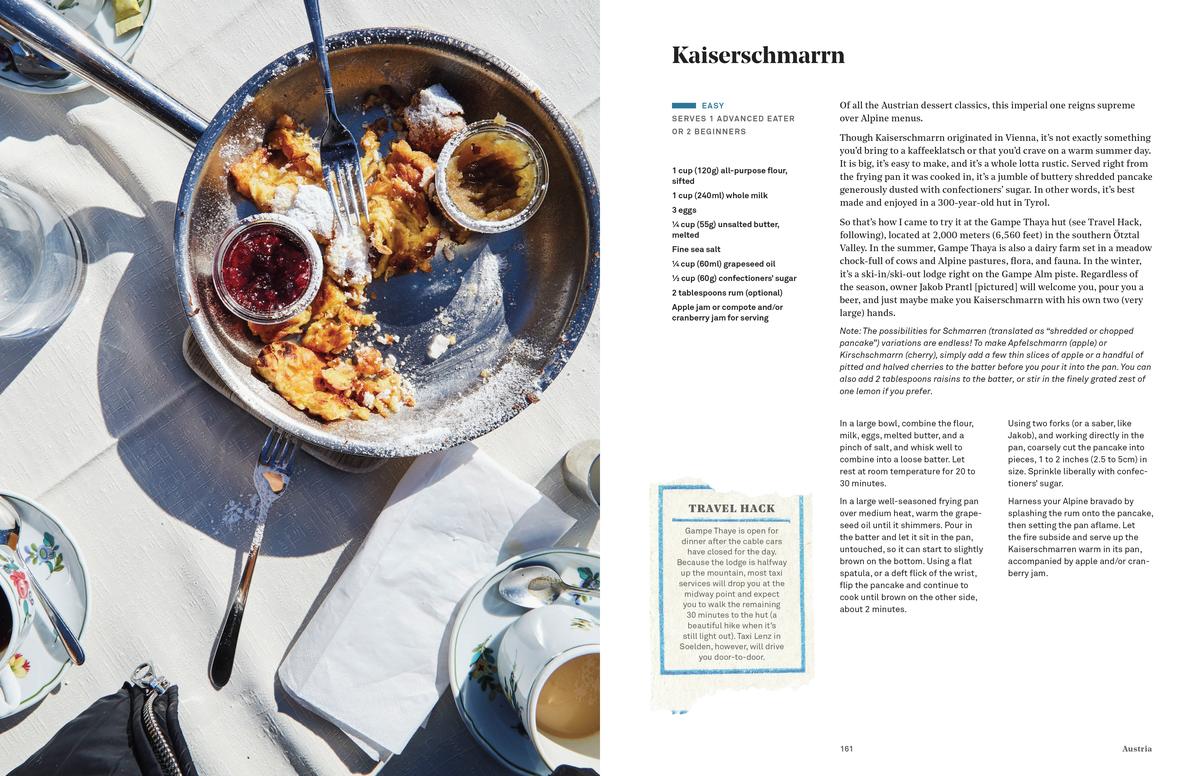 Kaiserschmarrn

EASY
SERVES 1 ADVANCED EATER OR 2 BEGINNERS

1 cup (120g) all-purpose flour, sifted
1 cup (240ml) whole milk
3 eggs
¼ cup (55g) unsalted butter, melted
Fine sea salt
¼ cup (60ml) grapeseed oil
½ cup (60g) confectioners' sugar
2 tablespoons rum (optional)
Apple jam or compote and/or cranberry jam for serving

Of all the Austrian dessert classics, this imperial one reigns supreme over Alpine menus.

Though Kaiserschmarrn originated in Vienna, it's not exactly something you'd bring to a kaffeeklatsch or that you'd crave on a warm summer day. It is big, it's easy to make, and it's a whole lotta rustic. Served right from the frying pan it was cooked in, it's a jumble of buttery shredded pancake generously dusted with confectioners' sugar. In other words, it's best made and enjoyed in a 300-year-old hut in Tyrol.

So that's how I came to try it at the Gampe Thaya hut (see Travel Hack, following), located at 2,000 meters (6,560 feet) in the southern Ötztal Valley. In the summer, Gampe Thaya is also a dairy farm set in a meadow chock-full of cows and Alpine pastures, flora, and fauna. In the winter, it's a ski-in/ski-out lodge right on the Gampe Alm piste. Regardless of the season, owner Jakob Prantl [pictured] will welcome you, pour you a beer, and just maybe make you Kaiserschmarrn with his own two (very large) hands.

Note: The possibilities for Schmarren (translated as "shredded or chopped pancake") variations are endless! To make Apfelschmarrn (apple) or Kirschschmarrn (cherry), simply add a few thin slices of apple or a handful of pitted and halved cherries to the batter before you pour it into the pan. You can also add 2 tablespoons raisins to the batter, or stir in the finely grated zest of one lemon if you prefer.

In a large bowl, combine the flour, milk, eggs, melted butter, and a pinch of salt, and whisk well to combine into a loose batter. Let rest at room temperature for 20 to 30 minutes.

In a large well-seasoned frying pan over medium heat, warm the grapeseed oil until it shimmers. Pour in the batter and let it sit in the pan, untouched, so it can start to slightly brown on the bottom. Using a flat spatula, or a deft flick of the wrist, flip the pancake and continue to cook until brown on the other side, about 2 minutes.

Using two forks (or a saber, like Jakob), and working directly in the pan, coarsely cut the pancake into pieces, 1 to 2 inches (2.5 to 5cm) in size. Sprinkle liberally with confectioners' sugar.

Harness your Alpine bravado by splashing the rum onto the pancake, then setting the pan aflame. Let the fire subside and serve up the Kaiserschmarren warm in its pan, accompanied by apple and/or cranberry jam.

TRAVEL HACK
Gampe Thaye is open for dinner after the cable cars have closed for the day. Because the lodge is halfway up the mountain, most taxi services will drop you at the midway point and expect you to walk the remaining 30 minutes to the hut (a beautiful hike when it's still light out). Taxi Lenz in Soelden, however, will drive you door-to-door.

161 Austria